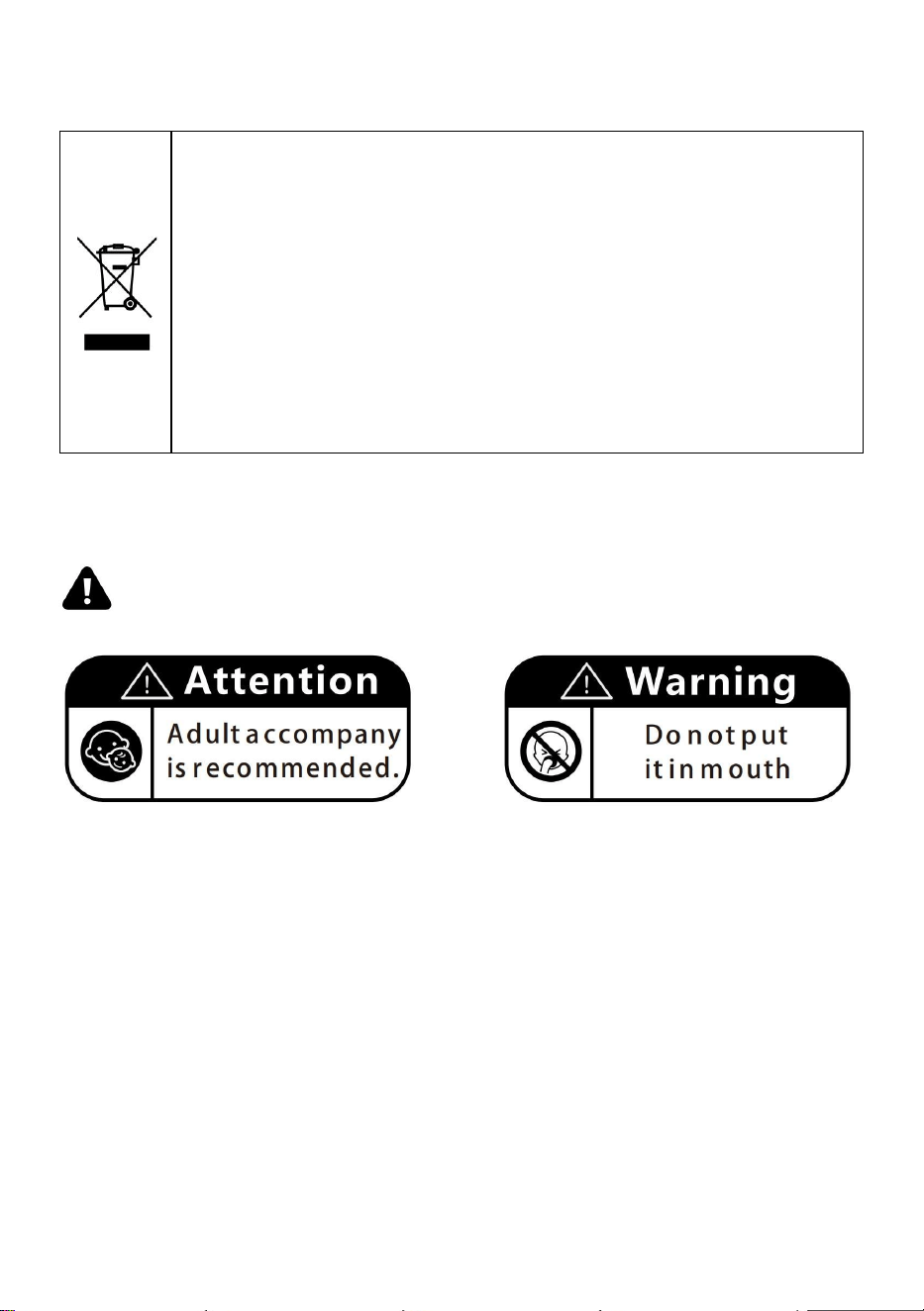 Attention

Adult accompany is recommended.

Warning

Do not put it in mouth